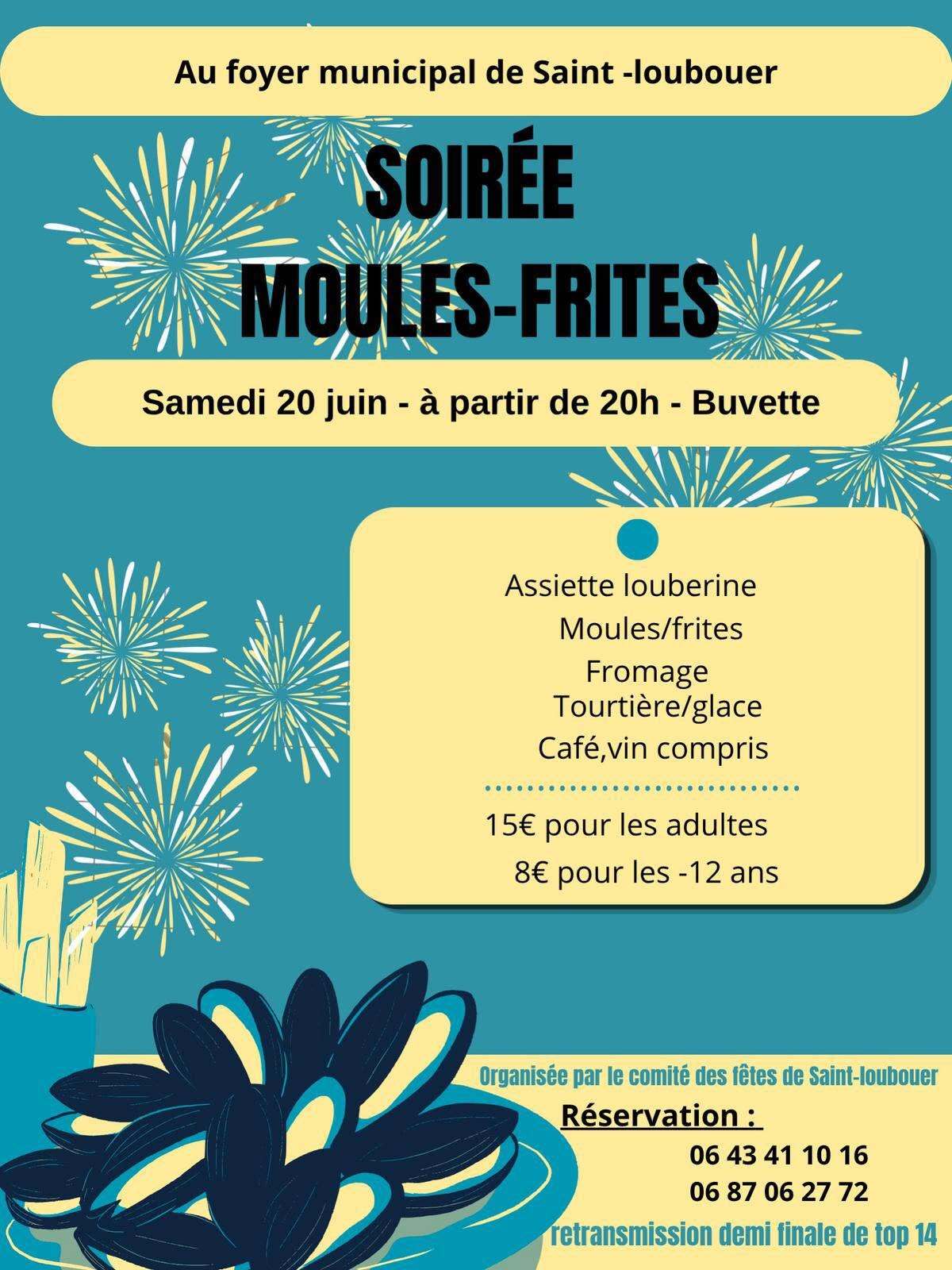 Au foyer municipal de Saint -loubouer

SOIRÉE
MOULES-FRITES

Samedi 20 juin - à partir de 20h - Buvette

Assiette louberine
Moules/frites
Fromage
Tourtière/glace
Café,vin compris

15€ pour les adultes
8€ pour les -12 ans

Organisée par le comité des fêtes de Saint-loubouer

Réservation :
06 43 41 10 16
06 87 06 27 72

retransmission demi finale de top 14